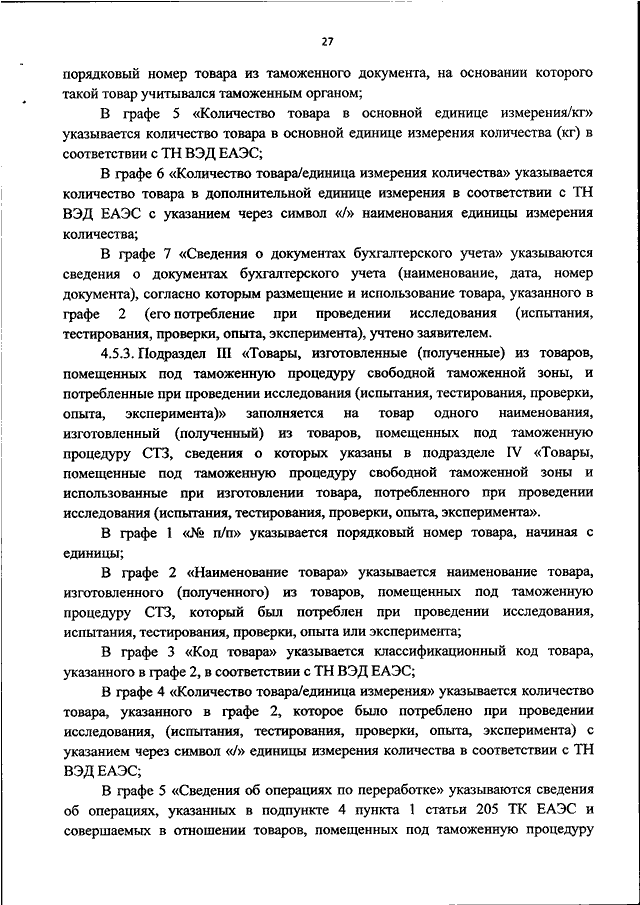 27

порядковый номер товара из таможенного документа, на основании которого такой товар учитывался таможенным органом;

В графе 5 «Количество товара в основной единице измерения/кг» указывается количество товара в основной единице измерения количества (кг) в соответствии с ТН ВЭД ЕАЭС;

В графе 6 «Количество товара/единица измерения количества» указывается количество товара в дополнительной единице измерения в соответствии с ТН ВЭД ЕАЭС с указанием через символ «/» наименования единицы измерения количества;

В графе 7 «Сведения о документах бухгалтерского учета» указываются сведения о документах бухгалтерского учета (наименование, дата, номер документа), согласно которым размещение и использование товара, указанного в графе 2 (его потребление при проведении исследования (испытания, тестирования, проверки, опыта, эксперимента), учтено заявителем.

4.5.3. Подраздел III «Товары, изготовленные (полученные) из товаров, помещенных под таможенную процедуру свободной таможенной зоны, и потребленные при проведении исследования (испытания, тестирования, проверки, опыта, эксперимента)» заполняется на товар одного наименования, изготовленный (полученный) из товаров, помещенных под таможенную процедуру СТЗ, сведения о которых указаны в подразделе IV «Товары, помещенные под таможенную процедуру свободной таможенной зоны и использованные при изготовлении товара, потребленного при проведении исследования (испытания, тестирования, проверки, опыта, эксперимента».

В графе 1 «№ п/п» указывается порядковый номер товара, начиная с единицы;

В графе 2 «Наименование товара» указывается наименование товара, изготовленного (полученного) из товаров, помещенных под таможенную процедуру СТЗ, который был потреблен при проведении исследования, испытания, тестирования, проверки, опыта или эксперимента;

В графе 3 «Код товара» указывается классификационный код товара, указанного в графе 2, в соответствии с ТН ВЭД ЕАЭС;

В графе 4 «Количество товара/единица измерения» указывается количество товара, указанного в графе 2, которое было потреблено при проведении исследования, (испытания, тестирования, проверки, опыта, эксперимента) с указанием через символ «/» единицы измерения количества в соответствии с ТН ВЭД ЕАЭС;

В графе 5 «Сведения об операциях по переработке» указываются сведения об операциях, указанных в подпункте 4 пункта 1 статьи 205 ТК ЕАЭС и совершаемых в отношении товаров, помещенных под таможенную процедуру